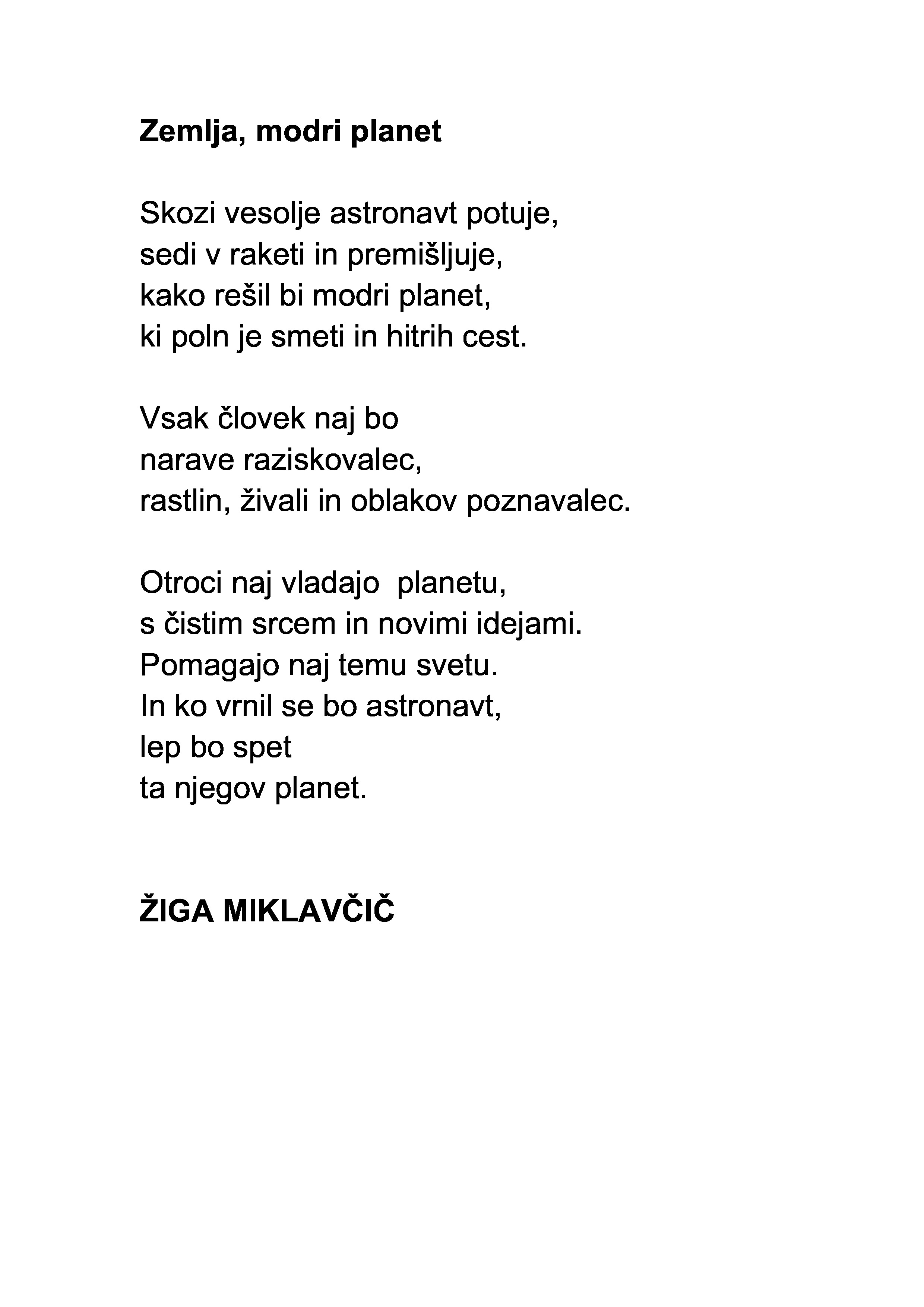 Zemlja, modri planet

Skozi vesolje astronavt potuje,
sedi v raketi in premišljuje,
kako rešil bi modri planet,
ki poln je smeti in hitrih cest.

Vsak človek naj bo
narave raziskovalec,
rastlin, živali in oblakov poznavalec.

Otroci naj vladajo  planetu,
s čistim srcem in novimi idejami.
Pomagajo naj temu svetu.
In ko vrnil se bo astronavt,
lep bo spet
ta njegov planet.

ŽIGA MIKLAVČIČ